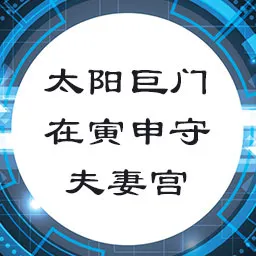 太阳巨门
在寅申守
夫妻宫